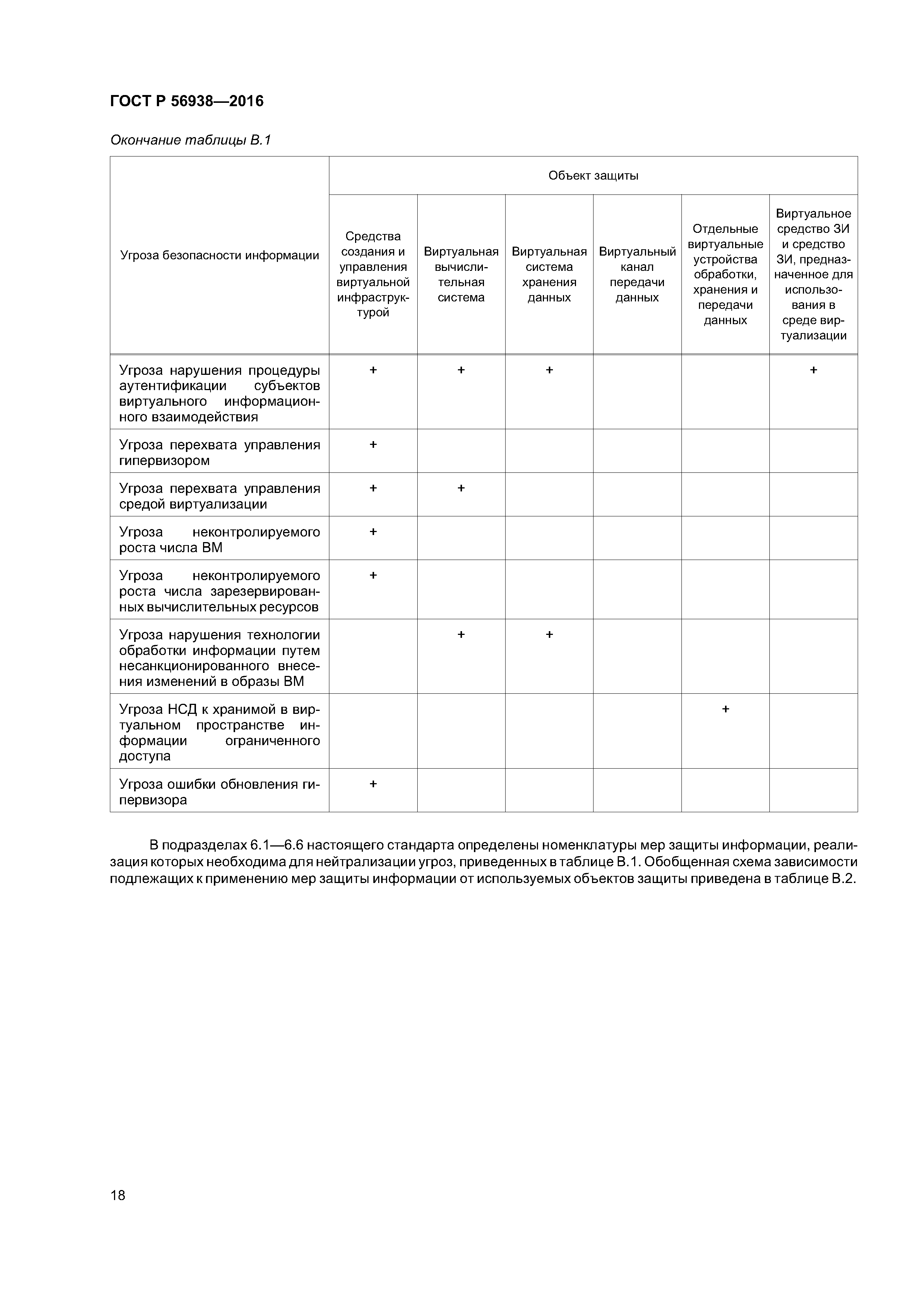 ГОСТ Р 56938—2016

Окончание таблицы В.1

| Угроза безопасности информации | Объект защиты | | | | | |
|---|---|---|---|---|---|---|
| | Средства создания и управления виртуальной инфраструктурой | Виртуальная вычислительная система | Виртуальная система хранения данных | Виртуальный канал передачи данных | Отдельные виртуальные устройства обработки, хранения и передачи данных | Виртуальное средство ЗИ и средство ЗИ, предназначенное для использования в среде виртуализации |
| Угроза нарушения процедуры аутентификации субъектов виртуального информационного взаимодействия | + | + | + | | | + |
| Угроза перехвата управления гипервизором | + | | | | | |
| Угроза перехвата управления средой виртуализации | + | + | | | | |
| Угроза неконтролируемого роста числа ВМ | + | | | | | |
| Угроза неконтролируемого роста числа зарезервированных вычислительных ресурсов | + | | | | | |
| Угроза нарушения технологии обработки информации путем несанкционированного внесения изменений в образы ВМ | | + | + | | | |
| Угроза НСД к хранимой в виртуальном пространстве информации ограниченного доступа | | | | | + | |
| Угроза ошибки обновления гипервизора | + | | | | | |

В подразделах 6.1—6.6 настоящего стандарта определены номенклатуры мер защиты информации, реализация которых необходима для нейтрализации угроз, приведенных в таблице В.1. Обобщенная схема зависимости подлежащих к применению мер защиты информации от используемых объектов защиты приведена в таблице В.2.

18